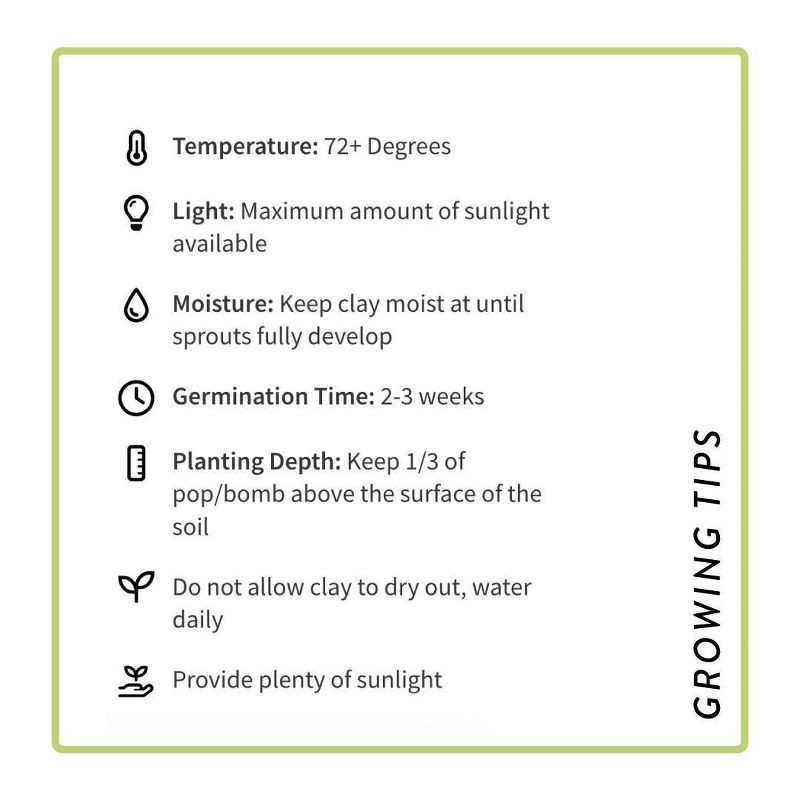 Temperature: 72+ Degrees

Light: Maximum amount of sunlight available

Moisture: Keep clay moist at until sprouts fully develop

Germination Time: 2-3 weeks

Planting Depth: Keep 1/3 of pop/bomb above the surface of the soil

Do not allow clay to dry out, water daily

Provide plenty of sunlight

GROWING TIPS